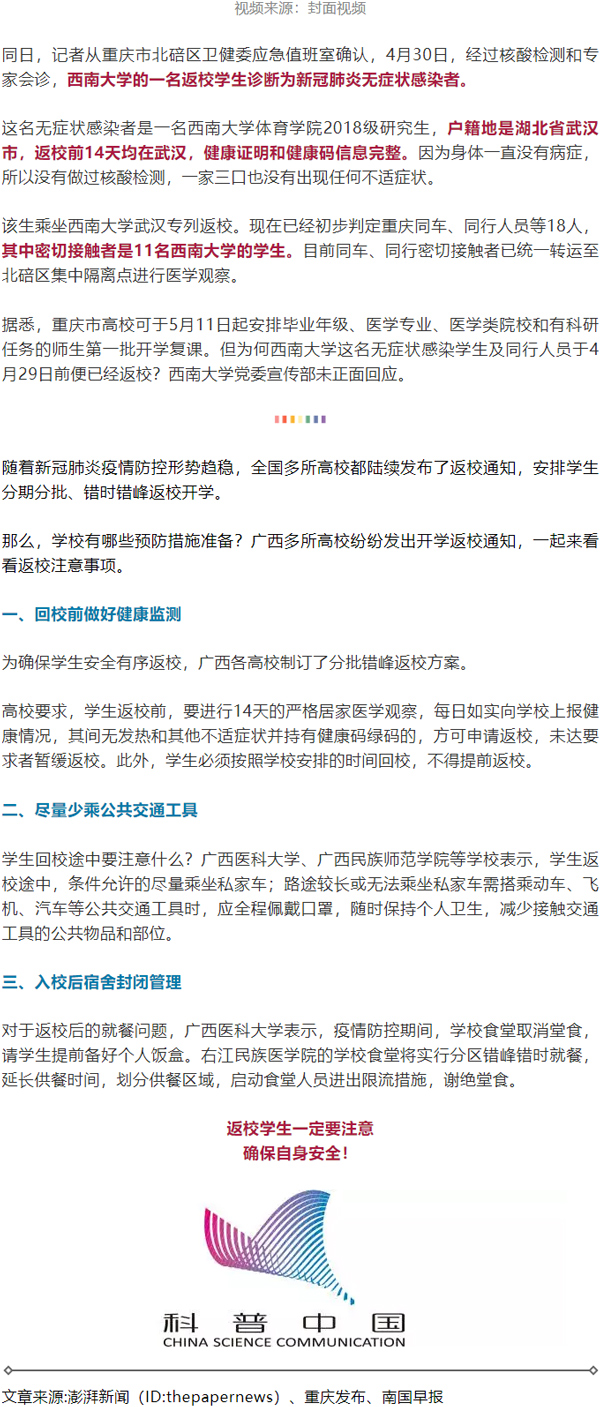 视频来源：封面视频

同日，记者从重庆市北碚区卫健委应急值班室确认，4月30日，经过核酸检测和专家会诊，西南大学的一名返校学生诊断为新冠肺炎无症状感染者。

这名无症状感染者是一名西南大学体育学院2018级研究生，户籍地是湖北省武汉市，返校前14天均在武汉，健康证明和健康码信息完整。因为身体一直没有病症，所以没有做过核酸检测，一家三口也没有出现任何不适症状。

该生乘坐西南大学武汉专列返校。现在已经初步判定重庆同车、同行人员等18人，其中密切接触者是11名西南大学的学生。目前同车、同行密切接触者已统一转运至北碚区集中隔离点进行医学观察。

据悉，重庆市高校可于5月11日起安排毕业年级、医学专业、医学类院校和有科研任务的师生第一批开学复课。但为何西南大学这名无症状感染学生及同行人员于4月29日前便已经返校？西南大学党委宣传部未正面回应。

随着新冠肺炎疫情防控形势趋稳，全国多所高校都陆续发布了返校通知，安排学生分期分批、错时错峰返校开学。

那么，学校有哪些预防措施准备？广西多所高校纷纷发出开学返校通知，一起来看看返校注意事项。

一、回校前做好健康监测

为确保学生安全有序返校，广西各高校制订了分批错峰返校方案。

高校要求，学生返校前，要进行14天的严格居家医学观察，每日如实向学校上报健康情况，其间无发热和其他不适症状并持有健康码绿码的，方可申请返校，未达要求者暂缓返校。此外，学生必须按照学校安排的时间回校，不得提前返校。

二、尽量少乘公共交通工具

学生回校途中要注意什么？广西医科大学、广西民族师范学院等学校表示，学生返校途中，条件允许的尽量乘坐私家车；路途较长或无法乘坐私家车需搭乘动车、飞机、汽车等公共交通工具时，应全程佩戴口罩，随时保持个人卫生，减少接触交通工具的公共物品和部位。

三、入校后宿舍封闭管理

对于返校后的就餐问题，广西医科大学表示，疫情防控期间，学校食堂取消堂食，请学生提前备好个人饭盒。右江民族医学院的学校食堂将实行分区错峰错时就餐，延长供餐时间，划分供餐区域，启动食堂人员进出限流措施，谢绝堂食。

返校学生一定要注意
确保自身安全！

科普中国
CHINA SCIENCE COMMUNICATION

文章来源:澎湃新闻（ID:thepapernews）、重庆发布、南国早报